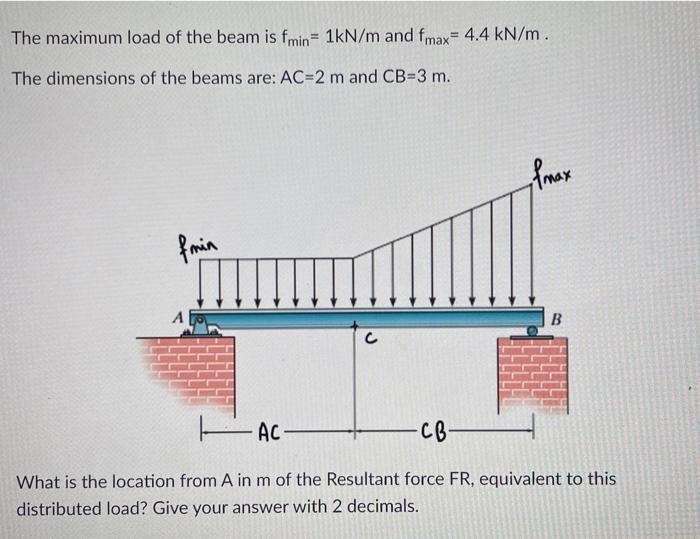 The maximum load of the beam is $f_{min}$= 1kN/m and $f_{max}$= 4.4 kN/m .

The dimensions of the beams are: AC=2 m and CB=3 m.

$f_{max}$

$f_{min}$

A

B

C

AC

CB

What is the location from A in m of the Resultant force FR, equivalent to this distributed load? Give your answer with 2 decimals.